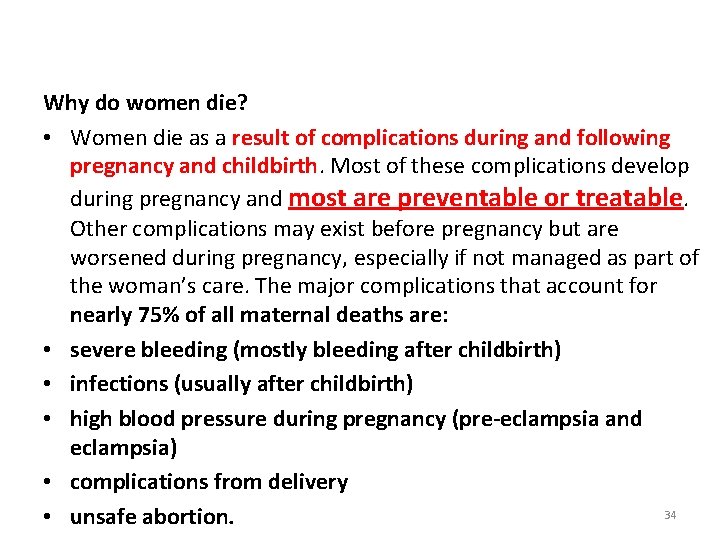 Why do women die?

• Women die as a result of complications during and following pregnancy and childbirth. Most of these complications develop during pregnancy and most are preventable or treatable. Other complications may exist before pregnancy but are worsened during pregnancy, especially if not managed as part of the woman's care. The major complications that account for nearly 75% of all maternal deaths are:
• severe bleeding (mostly bleeding after childbirth)
• infections (usually after childbirth)
• high blood pressure during pregnancy (pre-eclampsia and eclampsia)
• complications from delivery
• unsafe abortion.

34